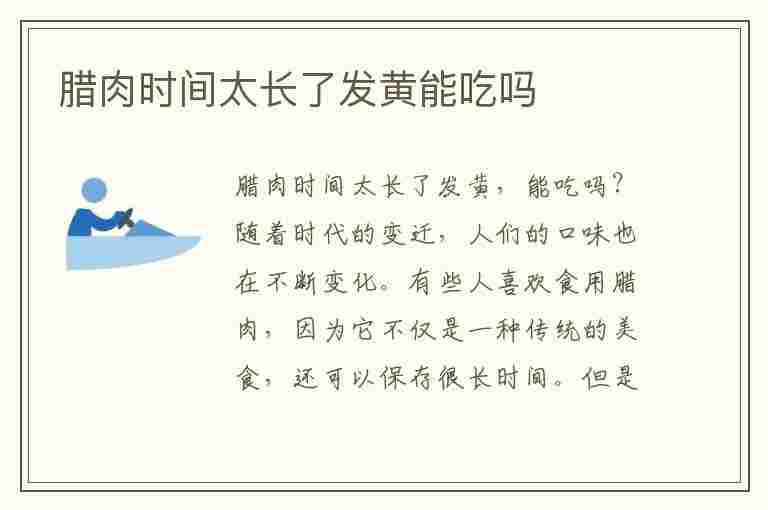 腊肉时间太长了发黄能吃吗

腊肉时间太长了发黄，能吃吗？随着时代的变迁，人们的口味也在不断变化。有些人喜欢食用腊肉，因为它不仅是一种传统的美食，还可以保存很长时间。但是